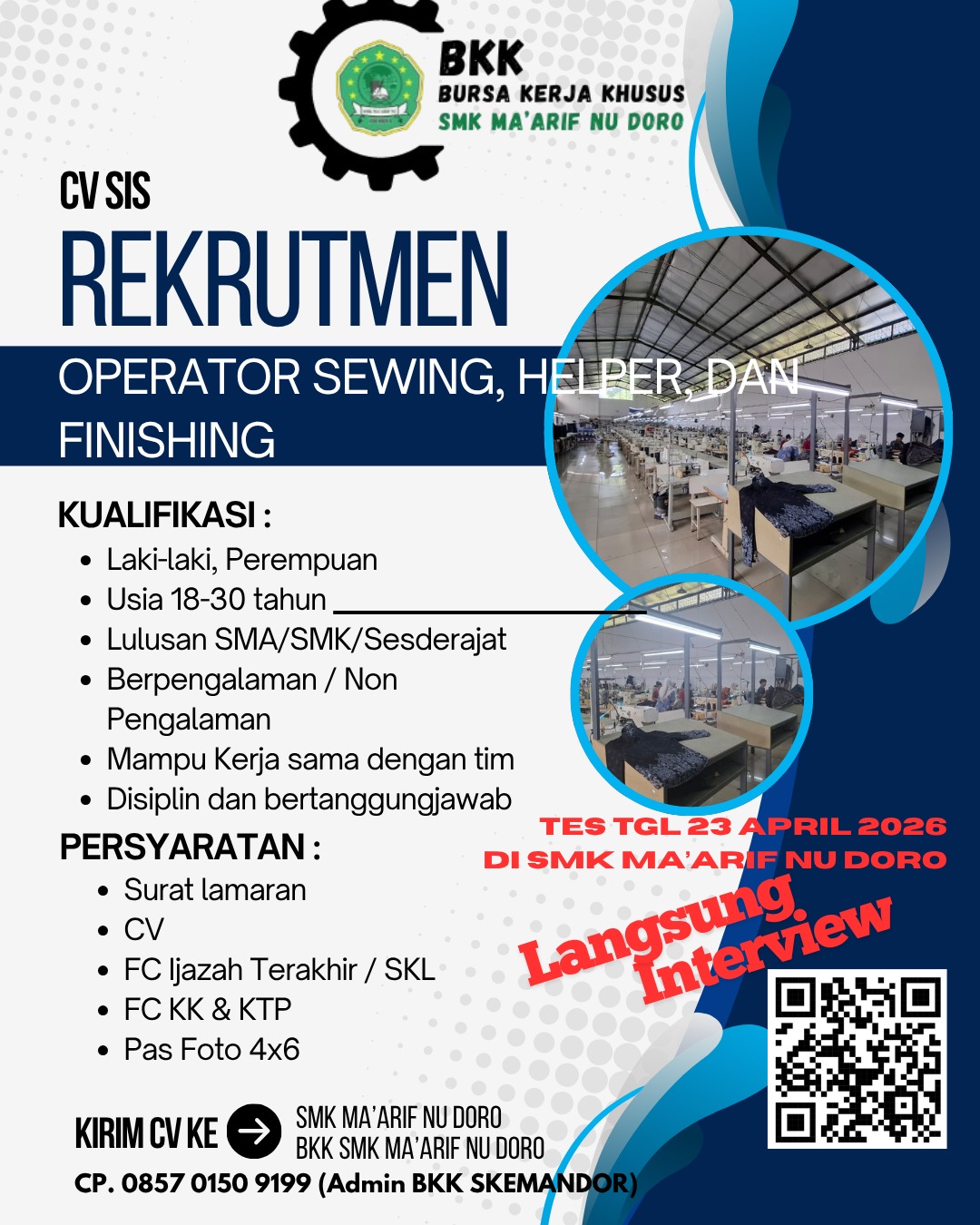 BKK
BURSA KERJA KHUSUS
SMK MA'ARIF NU DORO

CV SIS

REKRUTMEN

OPERATOR SEWING, HELPER, DAN FINISHING

KUALIFIKASI :
• Laki-laki, Perempuan
• Usia 18-30 tahun
• Lulusan SMA/SMK/Sesderajat
• Berpengalaman / Non Pengalaman
• Mampu Kerja sama dengan tim
• Disiplin dan bertanggungjawab

PERSYARATAN :
• Surat lamaran
• CV
• FC Ijazah Terakhir / SKL
• FC KK & KTP
• Pas Foto 4x6

TES TGL 23 APRIL 2026
DI SMK MA'ARIF NU DORO

Langsung
Interview

KIRIM CV KE
SMK MA'ARIF NU DORO
BKK SMK MA'ARIF NU DORO

CP. 0857 0150 9199 (Admin BKK SKEMANDOR)